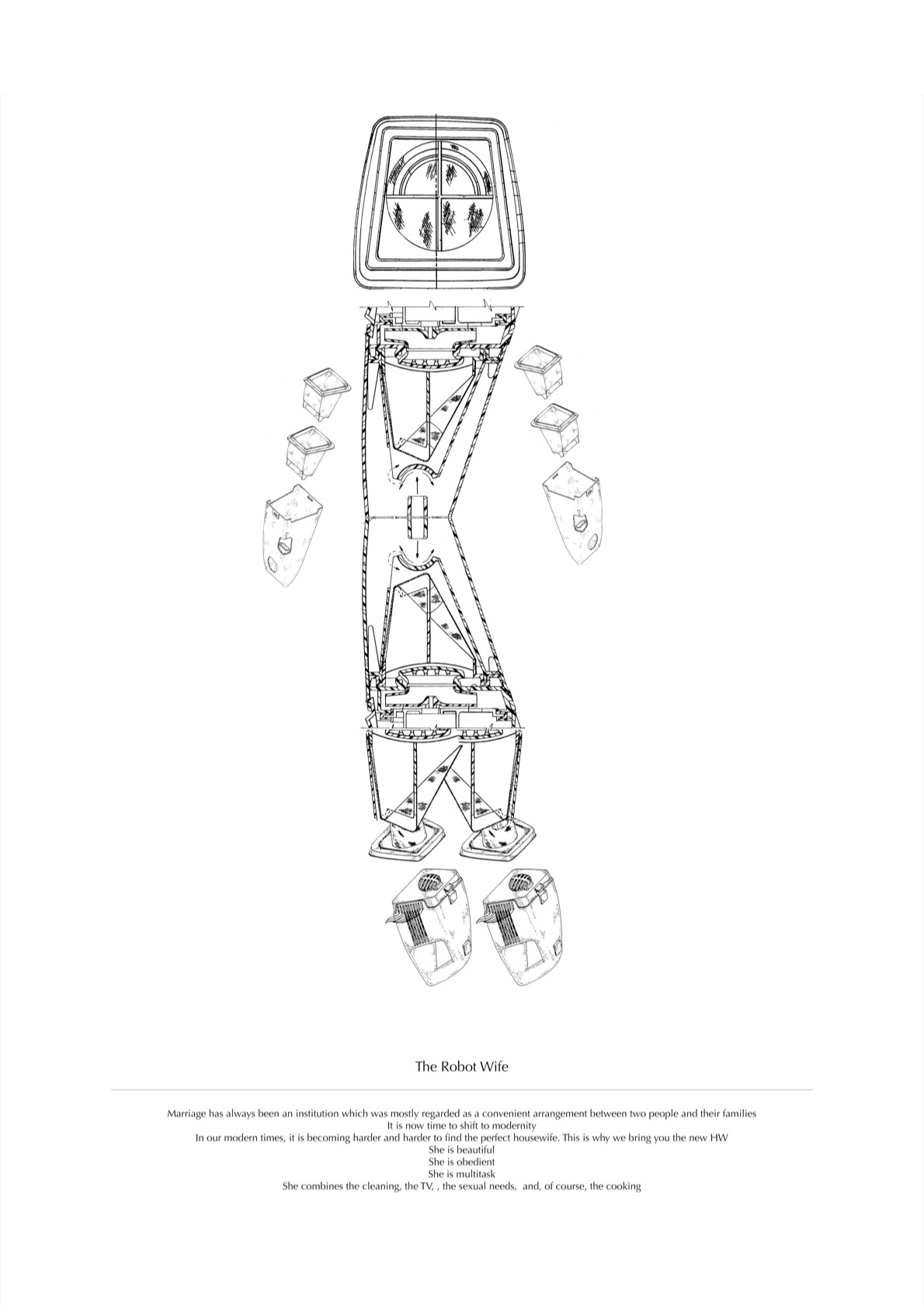 The Robot Wife

Marriage has always been an institution which was mostly regarded as a convenient arrangement between two people and their families
It is now time to shift to modernity
In our modern times, it is becoming harder and harder to find the perfect housewife. This is why we bring you the new HW
She is beautiful
She is obedient
She is multitask
She combines the cleaning, the TV, , the sexual needs, and, of course, the cooking